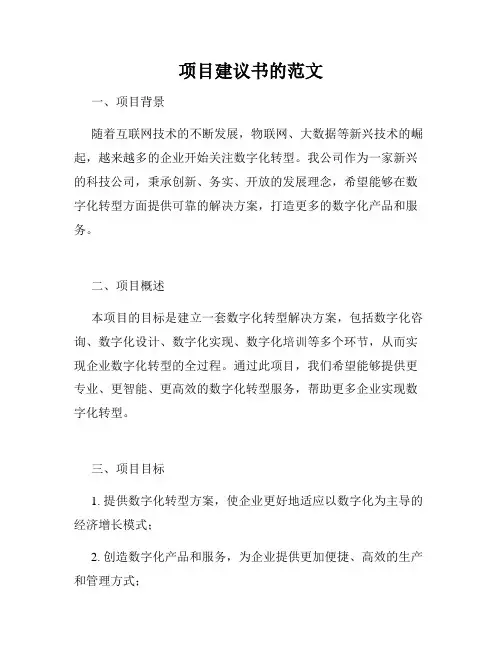 项目建议书的范文

一、项目背景

随着互联网技术的不断发展，物联网、大数据等新兴技术的崛起，越来越多的企业开始关注数字化转型。我公司作为一家新兴的科技公司，秉承创新、务实、开放的发展理念，希望能够在数字化转型方面提供可靠的解决方案，打造更多的数字化产品和服务。

二、项目概述

本项目的目标是建立一套数字化转型解决方案，包括数字化咨询、数字化设计、数字化实现、数字化培训等多个环节，从而实现企业数字化转型的全过程。通过此项目，我们希望能够提供更专业、更智能、更高效的数字化转型服务，帮助更多企业实现数字化转型。

三、项目目标

1. 提供数字化转型方案，使企业更好地适应以数字化为主导的经济增长模式；

2. 创造数字化产品和服务，为企业提供更加便捷、高效的生产和管理方式；